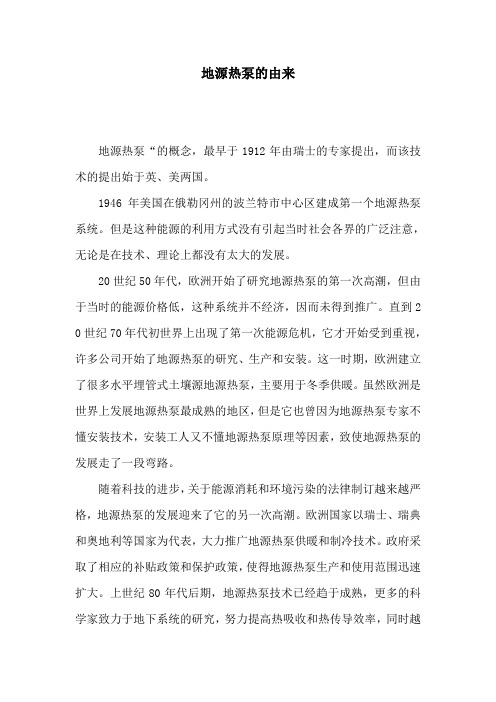 地源热泵的由来

地源热泵“的概念，最早于 1912 年由瑞士的专家提出，而该技术的提出始于英、美两国。

1946 年美国在俄勒冈州的波兰特市中心区建成第一个地源热泵系统。但是这种能源的利用方式没有引起当时社会各界的广泛注意，无论是在技术、理论上都没有太大的发展。

20 世纪 50 年代，欧洲开始了研究地源热泵的第一次高潮，但由于当时的能源价格低，这种系统并不经济，因而未得到推广。直到 20 世纪 70 年代初世界上出现了第一次能源危机，它才开始受到重视，许多公司开始了地源热泵的研究、生产和安装。这一时期，欧洲建立了很多水平埋管式土壤源地源热泵，主要用于冬季供暖。虽然欧洲是世界上发展地源热泵最成熟的地区，但是它也曾因为地源热泵专家不懂安装技术，安装工人又不懂地源热泵原理等因素，致使地源热泵的发展走了一段弯路。

随着科技的进步，关于能源消耗和环境污染的法律制订越来越严格，地源热泵的发展迎来了它的另一次高潮。欧洲国家以瑞士、瑞典和奥地利等国家为代表，大力推广地源热泵供暖和制冷技术。政府采取了相应的补贴政策和保护政策，使得地源热泵生产和使用范围迅速扩大。上世纪 80 年代后期，地源热泵技术已经趋于成熟，更多的科学家致力于地下系统的研究，努力提高热吸收和热传导效率，同时越